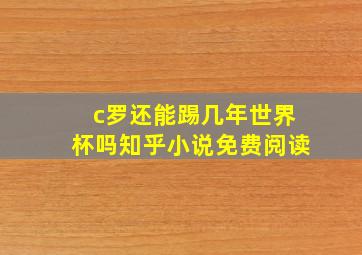 c罗还能踢几年世界杯吗知乎小说免费阅读